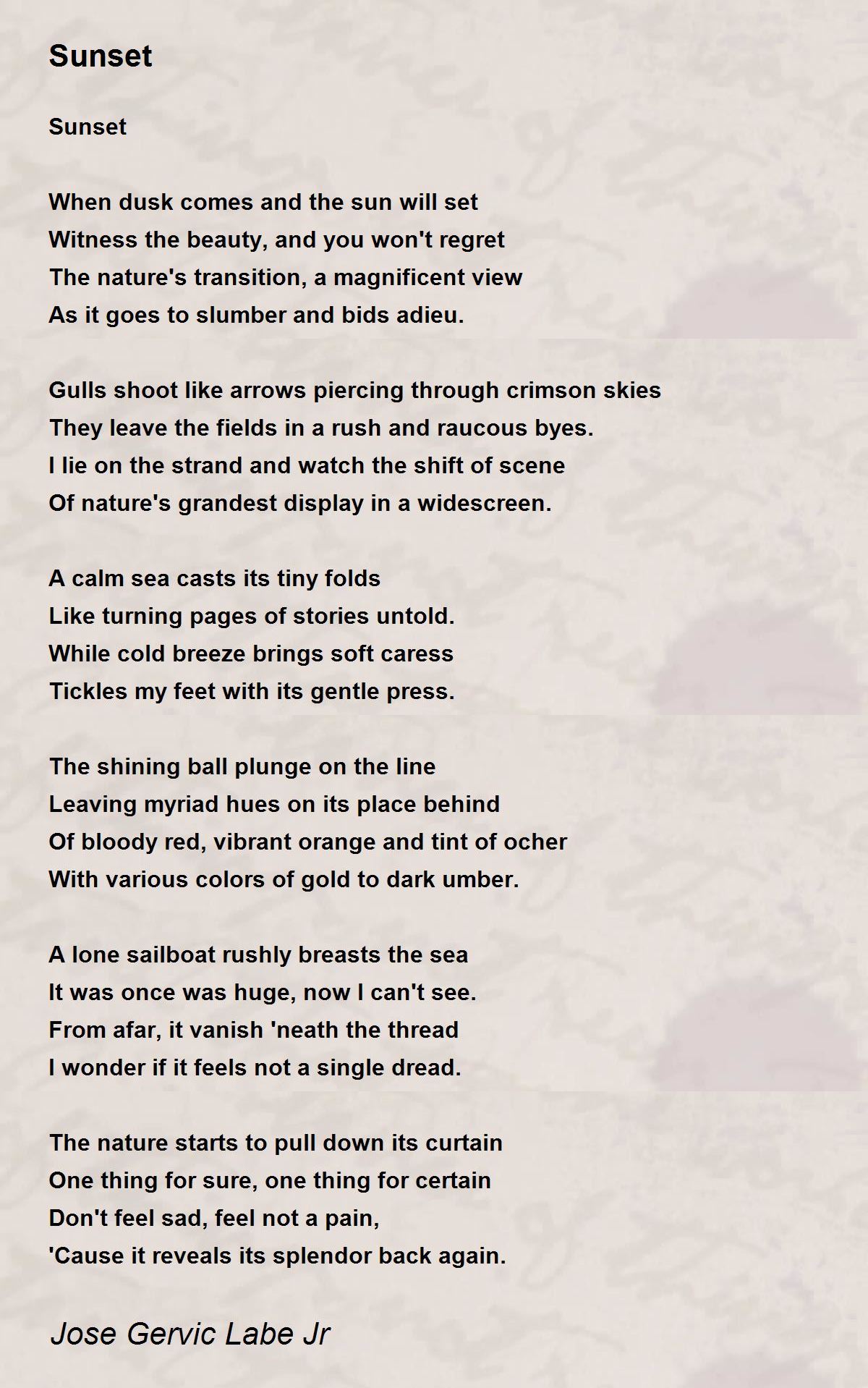 Sunset

Sunset

When dusk comes and the sun will set
Witness the beauty, and you won't regret
The nature's transition, a magnificent view
As it goes to slumber and bids adieu.

Gulls shoot like arrows piercing through crimson skies
They leave the fields in a rush and raucous byes.
I lie on the strand and watch the shift of scene
Of nature's grandest display in a widescreen.

A calm sea casts its tiny folds
Like turning pages of stories untold.
While cold breeze brings soft caress
Tickles my feet with its gentle press.

The shining ball plunge on the line
Leaving myriad hues on its place behind
Of bloody red, vibrant orange and tint of ocher
With various colors of gold to dark umber.

A lone sailboat rushly breasts the sea
It was once was huge, now I can't see.
From afar, it vanish 'neath the thread
I wonder if it feels not a single dread.

The nature starts to pull down its curtain
One thing for sure, one thing for certain
Don't feel sad, feel not a pain,
'Cause it reveals its splendor back again.

Jose Gervic Labe Jr